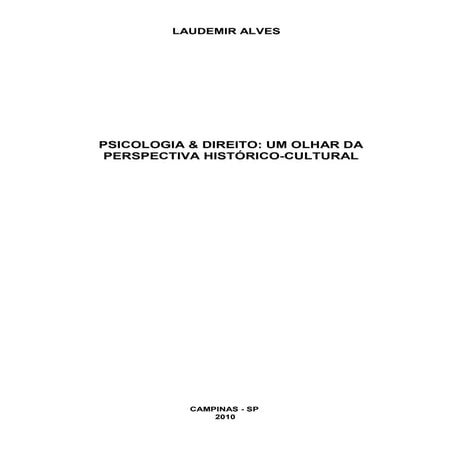 LAUDEMIR ALVES

PSICOLOGIA & DIREITO: UM OLHAR DA PERSPECTIVA HISTÓRICO-CULTURAL

CAMPINAS - SP
2010